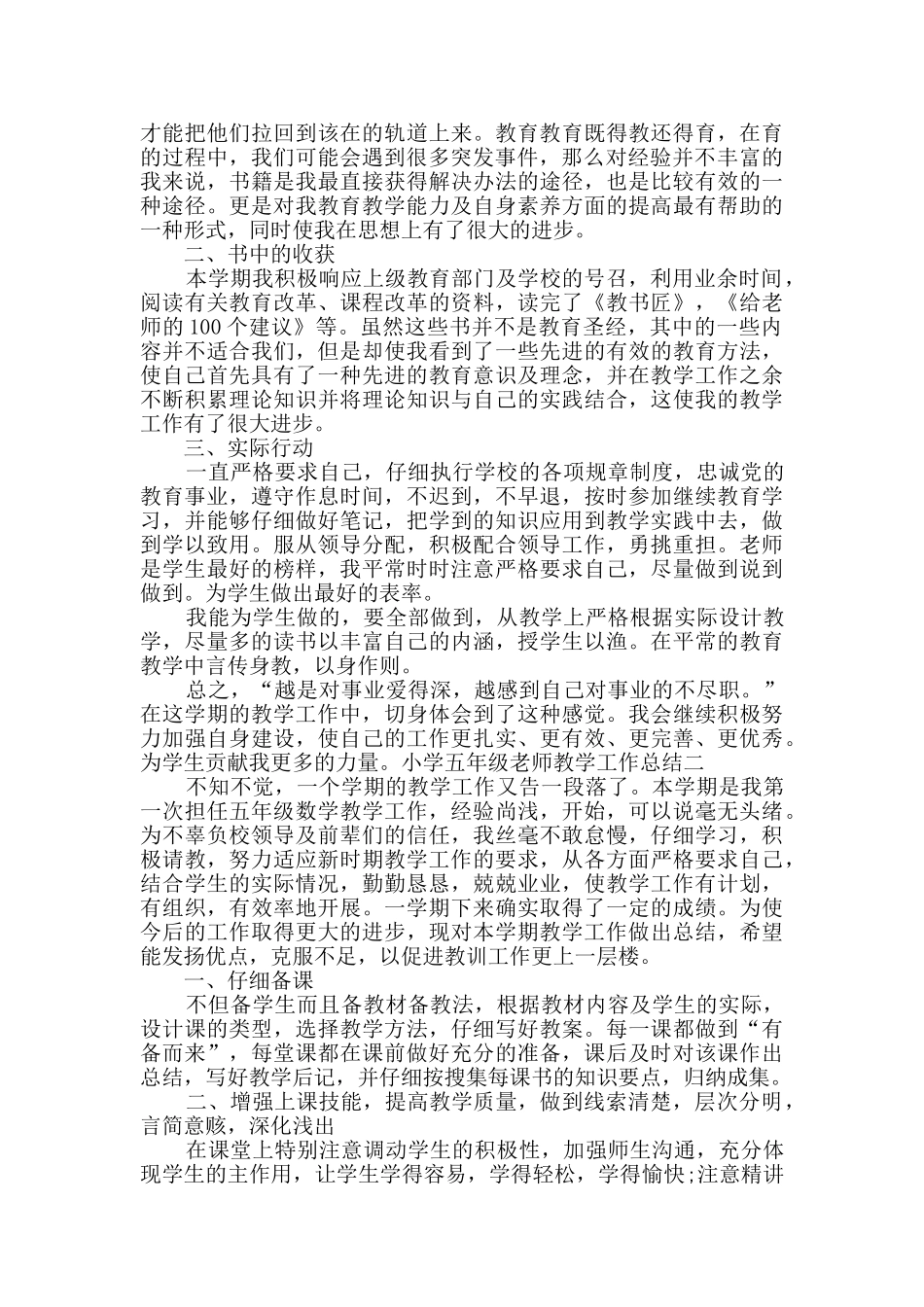 才能把他们拉回到该在的轨道上来。教育教育既得教还得育，在育的过程中，我们可能会遇到很多突发事件，那么对经验并不丰富的我来说，书籍是我最直接获得解决办法的途径，也是比较有效的一种途径。更是对我教育教学能力及自身素养方面的提高最有帮助的一种形式，同时使我在思想上有了很大的进步。

二、书中的收获

本学期我积极响应上级教育部门及学校的号召，利用业余时间，阅读有关教育改革、课程改革的资料，读完了《教书匠》，《给老师的 100 个建议》等。虽然这些书并不是教育圣经，其中的一些内容并不适合我们，但是却使我看到了一些先进的有效的教育方法，使自己首先具有了一种先进的教育意识及理念，并在教学工作之余不断积累理论知识并将理论知识与自己的实践结合，这使我的教学工作有了很大进步。

三、实际行动

一直严格要求自己，仔细执行学校的各项规章制度，忠诚党的教育事业，遵守作息时间，不迟到，不早退，按时参加继续教育学习，并能够仔细做好笔记，把学到的知识应用到教学实践中去，做到学以致用。服从领导分配，积极配合领导工作，勇挑重担。老师是学生最好的榜样，我平常时时注意严格要求自己，尽量做到说到做到。为学生做出最好的表率。

我能为学生做的，要全部做到，从教学上严格根据实际设计教学，尽量多的读书以丰富自己的内涵，授学生以渔。在平常的教育教学中言传身教，以身作则。

总之，“越是对事业爱得深，越感到自己对事业的不尽职。”在这学期的教学工作中，切身体会到了这种感觉。我会继续积极努力加强自身建设，使自己的工作更扎实、更有效、更完善、更优秀。为学生贡献我更多的力量。小学五年级老师教学工作总结二

不知不觉，一个学期的教学工作又告一段落了。本学期是我第一次担任五年级数学教学工作，经验尚浅，开始，可以说毫无头绪。为不辜负校领导及前辈们的信任，我丝毫不敢怠慢，仔细学习，积极请教，努力适应新时期教学工作的要求，从各方面严格要求自己，结合学生的实际情况，勤勤恳恳，兢兢业业，使教学工作有计划，有组织，有效率地开展。一学期下来确实取得了一定的成绩。为使今后的工作取得更大的进步，现对本学期教学工作做出总结，希望能发扬优点，克服不足，以促进教训工作更上一层楼。

一、仔细备课

不但备学生而且备教材备教法，根据教材内容及学生的实际，设计课的类型，选择教学方法，仔细写好教案。每一课都做到“有备而来”，每堂课都在课前做好充分的准备，课后及时对该课作出总结，写好教学后记，并仔细按搜集每课书的知识要点，归纳成集。

二、增强上课技能，提高教学质量，做到线索清楚，层次分明，言简意赅，深化浅出

在课堂上特别注意调动学生的积极性，加强师生沟通，充分体现学生的主作用，让学生学得容易，学得轻松，学得愉快;注意精讲